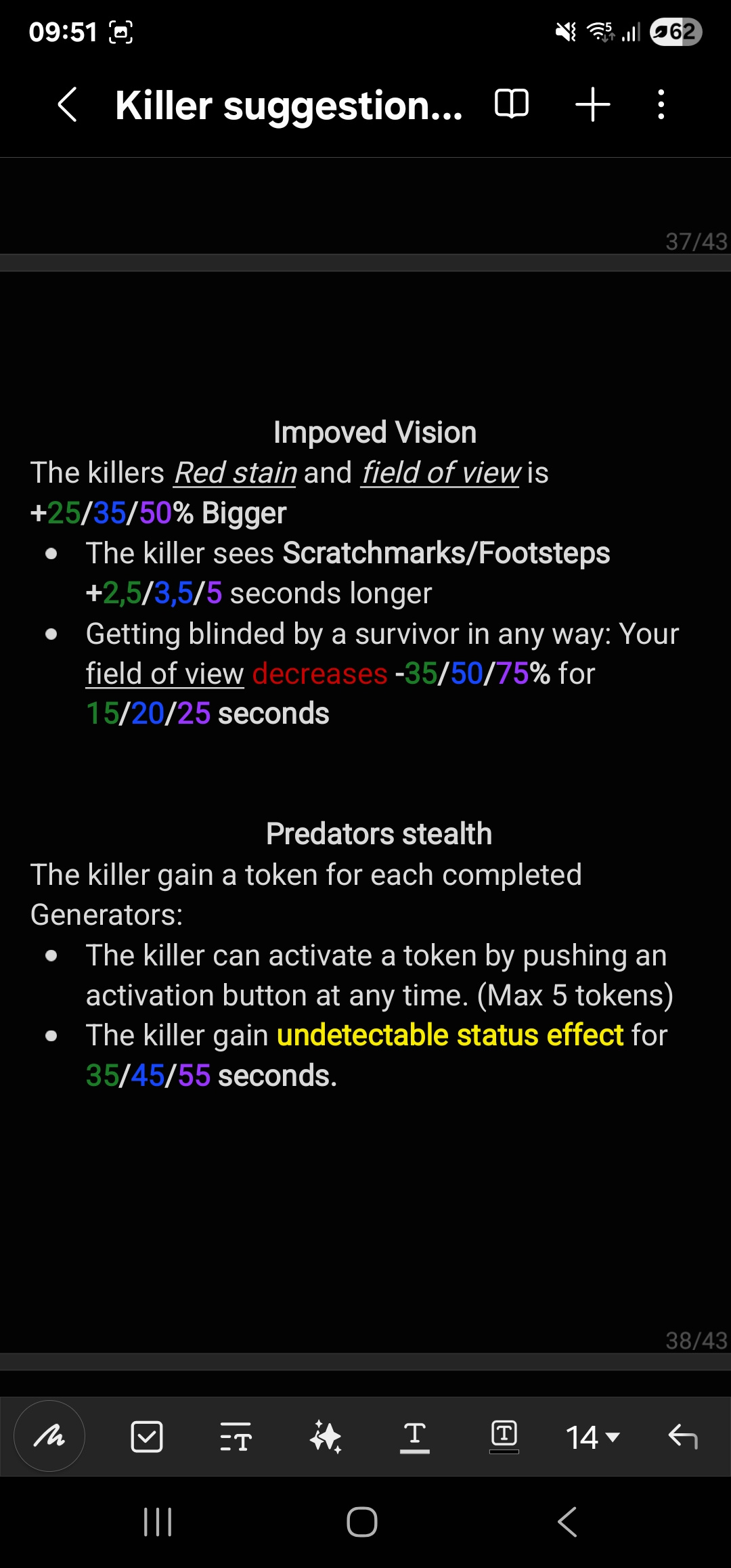 09:51

62

Killer suggestion...

37/43

Impoved Vision

The killers Red stain and field of view is +25/35/50% Bigger

- The killer sees Scratchmarks/Footsteps +2,5/3,5/5 seconds longer
- Getting blinded by a survivor in any way: Your field of view decreases -35/50/75% for 15/20/25 seconds

Predators stealth

The killer gain a token for each completed Generators:

- The killer can activate a token by pushing an activation button at any time. (Max 5 tokens)
- The killer gain undetectable status effect for 35/45/55 seconds.

38/43

14